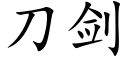 刀剑